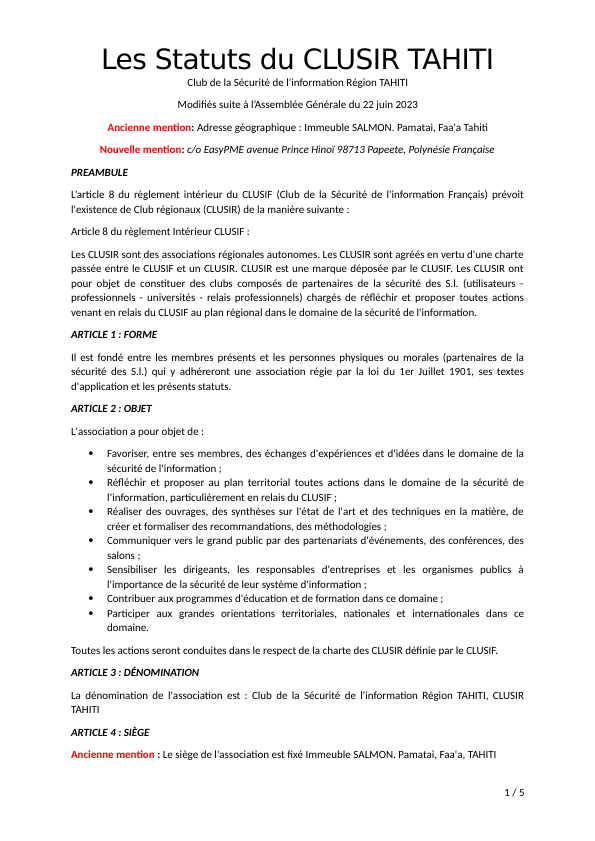 Les Statuts du CLUSIR TAHITI

Club de la Sécurité de l'information Région TAHITI

Modifiés suite à l'Assemblée Générale du 22 juin 2023

Ancienne mention: Adresse géographique : Immeuble SALMON. Pamatai, Faa'a Tahiti

Nouvelle mention: c/o EasyPME avenue Prince Hinoï 98713 Papeete, Polynésie Française

PREAMBULE

L'article 8 du règlement intérieur du CLUSIF (Club de la Sécurité de l'information Français) prévoit l'existence de Club régionaux (CLUSIR) de la manière suivante :

Article 8 du règlement Intérieur CLUSIF :

Les CLUSIR sont des associations régionales autonomes. Les CLUSIR sont agréés en vertu d'une charte passée entre le CLUSIF et un CLUSIR. CLUSIR est une marque déposée par le CLUSIF. Les CLUSIR ont pour objet de constituer des clubs composés de partenaires de la sécurité des S.I. (utilisateurs - professionnels - universités - relais professionnels) chargés de réfléchir et proposer toutes actions venant en relais du CLUSIF au plan régional dans le domaine de la sécurité de l'information.

ARTICLE 1 : FORME

Il est fondé entre les membres présents et les personnes physiques ou morales (partenaires de la sécurité des S.I.) qui y adhéreront une association régie par la loi du 1er Juillet 1901, ses textes d'application et les présents statuts.

ARTICLE 2 : OBJET

L'association a pour objet de :

• Favoriser, entre ses membres, des échanges d'expériences et d'idées dans le domaine de la sécurité de l'information ;
• Réfléchir et proposer au plan territorial toutes actions dans le domaine de la sécurité de l'information, particulièrement en relais du CLUSIF ;
• Réaliser des ouvrages, des synthèses sur l'état de l'art et des techniques en la matière, de créer et formaliser des recommandations, des méthodologies ;
• Communiquer vers le grand public par des partenariats d'événements, des conférences, des salons ;
• Sensibiliser les dirigeants, les responsables d'entreprises et les organismes publics à l'importance de la sécurité de leur système d'information ;
• Contribuer aux programmes d'éducation et de formation dans ce domaine ;
• Participer aux grandes orientations territoriales, nationales et internationales dans ce domaine.

Toutes les actions seront conduites dans le respect de la charte des CLUSIR définie par le CLUSIF.

ARTICLE 3 : DÉNOMINATION

La dénomination de l'association est : Club de la Sécurité de l'information Région TAHITI, CLUSIR TAHITI

ARTICLE 4 : SIÈGE

Ancienne mention : Le siège de l'association est fixé Immeuble SALMON. Pamatai, Faa'a, TAHITI

1 / 5